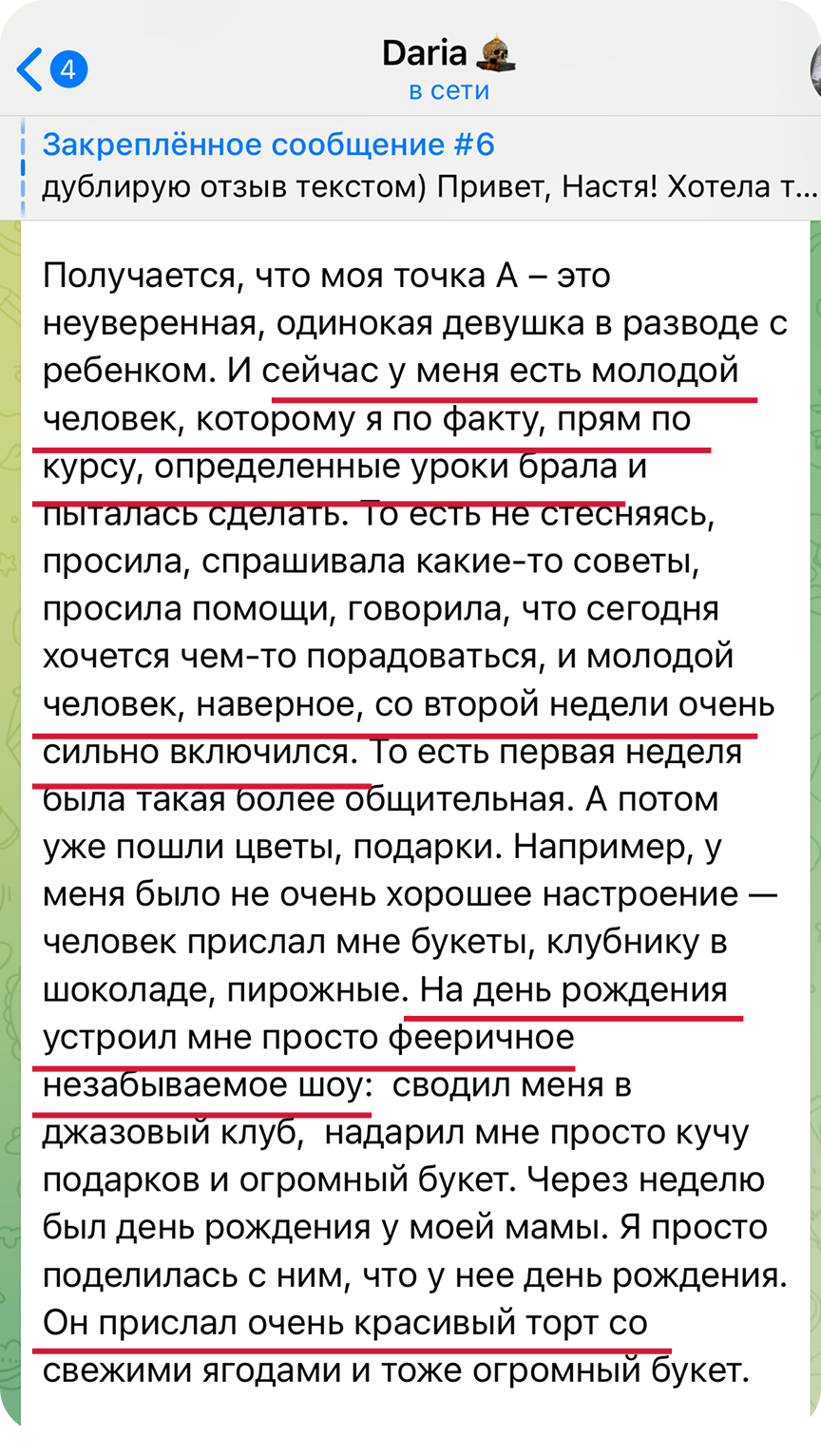 4
Daria
в сети

Закреплённое сообщение #6
дублирую отзыв текстом) Привет, Настя! Хотела т...

Получается, что моя точка А – это неуверенная, одинокая девушка в разводе с ребенком. И сейчас у меня есть молодой человек, которому я по факту, прям по курсу, определенные уроки брала и пыталась сделать. То есть не стесняясь, просила, спрашивала какие-то советы, просила помощи, говорила, что сегодня хочется чем-то порадоваться, и молодой человек, наверное, со второй недели очень сильно включился. То есть первая неделя была такая более общительная. А потом уже пошли цветы, подарки. Например, у меня было не очень хорошее настроение — человек прислал мне букеты, клубнику в шоколаде, пирожные. На день рождения устроил мне просто фееричное незабываемое шоу: сводил меня в джазовый клуб, надарил мне просто кучу подарков и огромный букет. Через неделю был день рождения у моей мамы. Я просто поделилась с ним, что у нее день рождения. Он прислал очень красивый торт со свежими ягодами и тоже огромный букет.